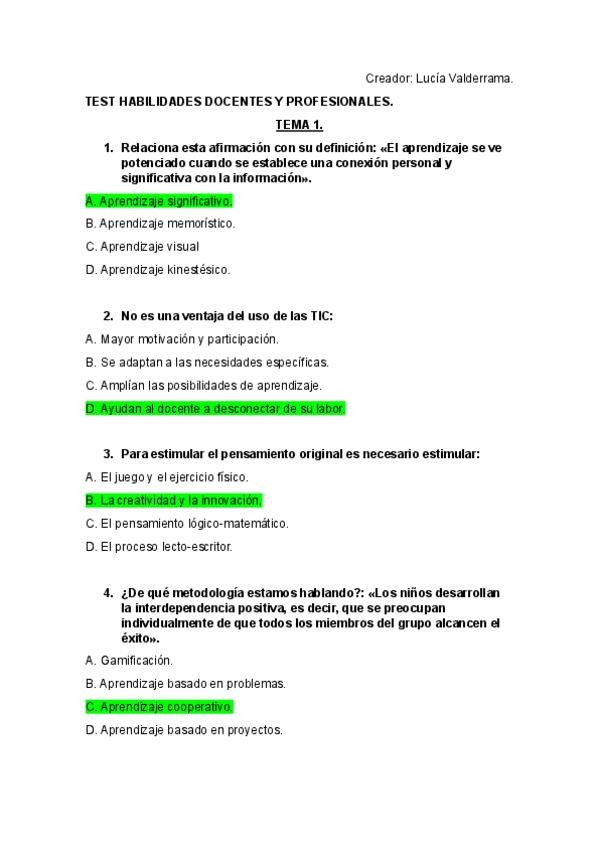 Creador: Lucía Valderrama.

TEST HABILIDADES DOCENTES Y PROFESIONALES.

TEMA 1.

1. Relaciona esta afirmación con su definición: «El aprendizaje se ve potenciado cuando se establece una conexión personal y significativa con la información».

A. Aprendizaje significativo.

B. Aprendizaje memorístico.

C. Aprendizaje visual

D. Aprendizaje kinestésico.

2. No es una ventaja del uso de las TIC:

A. Mayor motivación y participación.

B. Se adaptan a las necesidades específicas.

C. Amplían las posibilidades de aprendizaje.

D. Ayudan al docente a desconectar de su labor.

3. Para estimular el pensamiento original es necesario estimular:

A. El juego y el ejercicio físico.

B. La creatividad y la innovación.

C. El pensamiento lógico-matemático.

D. El proceso lecto-escritor.

4. ¿De qué metodología estamos hablando?: «Los niños desarrollan la interdependencia positiva, es decir, que se preocupan individualmente de que todos los miembros del grupo alcancen el éxito».

A. Gamificación.

B. Aprendizaje basado en problemas.

C. Aprendizaje cooperativo.

D. Aprendizaje basado en proyectos.